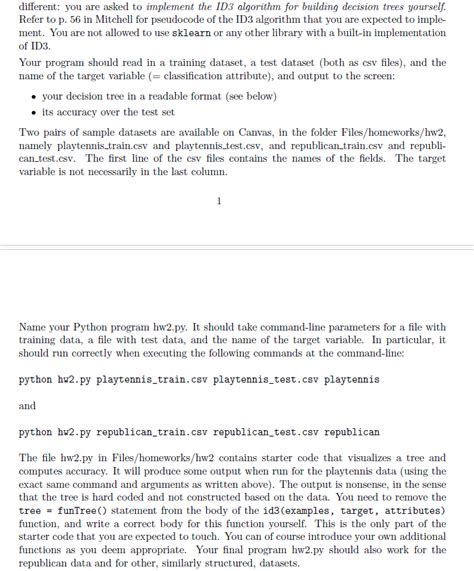 different: you are asked to implement the ID3 algorithm for building decision trees yourself. Refer to p. 56 in Mitchell for pseudocode of the ID3 algorithm that you are expected to implement. You are not allowed to use sklearn or any other library with a built-in implementation of ID3.

Your program should read in a training dataset, a test dataset (both as csv files), and the name of the target variable (= classification attribute), and output to the screen:

• your decision tree in a readable format (see below)
• its accuracy over the test set

Two pairs of sample datasets are available on Canvas, in the folder Files/homeworks/hw2, namely playtennis_train.csv and playtennis_test.csv, and republican_train.csv and republican_test.csv. The first line of the csv files contains the names of the fields. The target variable is not necessarily in the last column.

1

Name your Python program hw2.py. It should take command-line parameters for a file with training data, a file with test data, and the name of the target variable. In particular, it should run correctly when executing the following commands at the command-line:

python hw2.py playtennis_train.csv playtennis_test.csv playtennis

and

python hw2.py republican_train.csv republican_test.csv republican

The file hw2.py in Files/homeworks/hw2 contains starter code that visualizes a tree and computes accuracy. It will produce some output when run for the playtennis data (using the exact same command and arguments as written above). The output is nonsense, in the sense that the tree is hard coded and not constructed based on the data. You need to remove the tree = funTree() statement from the body of the id3(examples, target, attributes) function, and write a correct body for this function yourself. This is the only part of the starter code that you are expected to touch. You can of course introduce your own additional functions as you deem appropriate. Your final program hw2.py should also work for the republican data and for other, similarly structured, datasets.